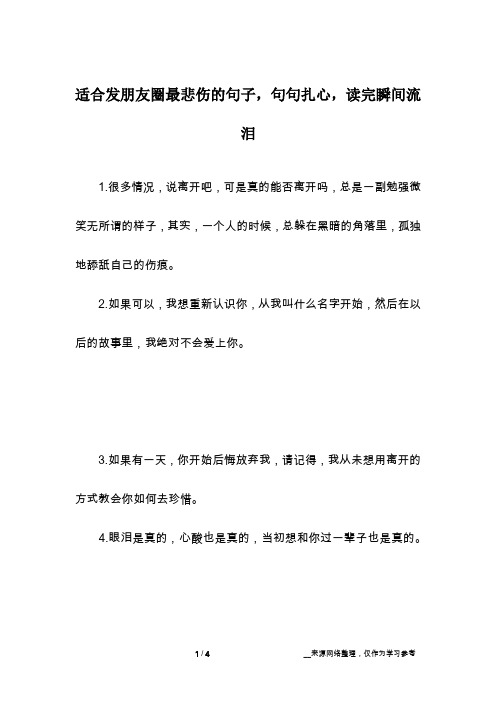 适合发朋友圈最悲伤的句子，句句扎心，读完瞬间流泪

1.很多情况，说离开吧，可是真的能否离开吗，总是一副勉强微笑无所谓的样子，其实，一个人的时候，总躲在黑暗的角落里，孤独地舔舐自己的伤痕。

2.如果可以，我想重新认识你，从我叫什么名字开始，然后在以后的故事里，我绝对不会爱上你。

3.如果有一天，你开始后悔放弃我，请记得，我从未想用离开的方式教会你如何去珍惜。

4.眼泪是真的，心酸也是真的，当初想和你过一辈子也是真的。

1 / 4

__来源网络整理，仅作为学习参考